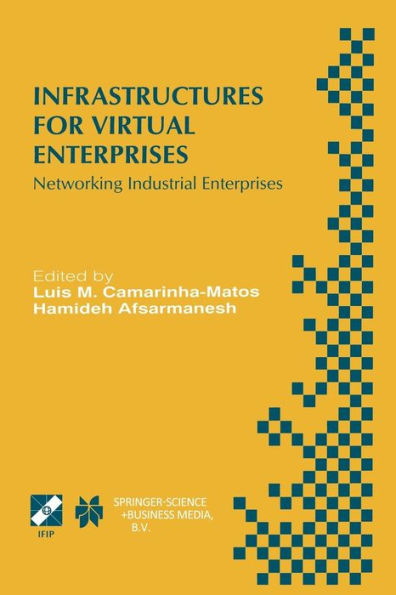 INFRASTRUCTURES FOR VIRTUAL ENTERPRISES

Networking Industrial Enterprises

Edited by
Luis M. Camarinha-Matos
Hamideh Afsarmanesh

IFIP

SPRINGER-SCIENCE +BUSINESS MEDIA, B.V.